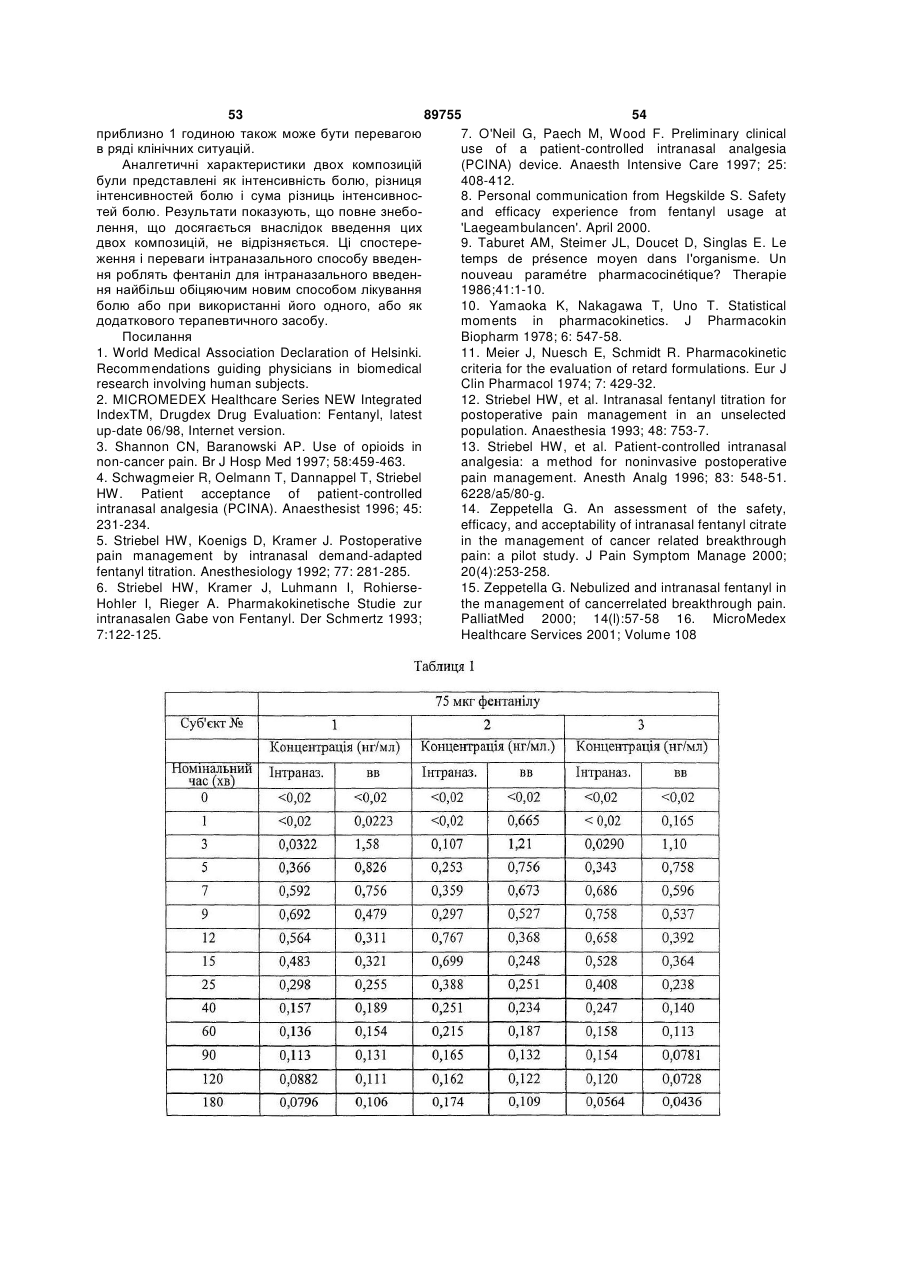 53 89755 54

приблизно 1 годиною також може бути перевагою в ряді клінічних ситуацій.

Аналгетичні характеристики двох композицій були представлені як інтенсивність болю, різниця інтенсивностей болю і сума різниць інтенсивностей болю. Результати показують, що повне знеболення, що досягається внаслідок введення цих двох композицій, не відрізняється. Ці спостереження і переваги інтраназального способу введення роблять фентаніл для інтраназального введення найбільш обіцяючим новим способом лікування болю або при використанні його одного, або як додаткового терапевтичного засобу.

Посилання

1. World Medical Association Declaration of Helsinki. Recommendations guiding physicians in biomedical research involving human subjects.

2. MICROMEDEX Healthcare Series NEW Integrated IndexTM, Drugdex Drug Evaluation: Fentanyl, latest up-date 06/98, Internet version.

3. Shannon CN, Baranowski AP. Use of opioids in non-cancer pain. Br J Hosp Med 1997; 58:459-463.

4. Schwagmeier R, Oelmann T, Dannappel T, Striebel HW. Patient acceptance of patient-controlled intranasal analgesia (PCINA). Anaesthesist 1996; 45: 231-234.

5. Striebel HW, Koenigs D, Kramer J. Postoperative pain management by intranasal demand-adapted fentanyl titration. Anesthesiology 1992; 77: 281-285.

6. Striebel HW, Kramer J, Luhmann I, Rohierse-Hohler I, Rieger A. Pharmakokinetische Studie zur intranasalen Gabe von Fentanyl. Der Schmertz 1993; 7:122-125.

7. O'Neil G, Paech M, Wood F. Preliminary clinical use of a patient-controlled intranasal analgesia (PCINA) device. Anaesth Intensive Care 1997; 25: 408-412.

8. Personal communication from Hegskilde S. Safety and efficacy experience from fentanyl usage at 'Laegeambulancen'. April 2000.

9. Taburet AM, Steimer JL, Doucet D, Singlas E. Le temps de présence moyen dans l'organisme. Un nouveau paramétre pharmacocinétique? Therapie 1986;41:1-10.

10. Yamaoka K, Nakagawa T, Uno T. Statistical moments in pharmacokinetics. J Pharmacokin Biopharm 1978; 6: 547-58.

11. Meier J, Nuesch E, Schmidt R. Pharmacokinetic criteria for the evaluation of retard formulations. Eur J Clin Pharmacol 1974; 7: 429-32.

12. Striebel HW, et al. Intranasal fentanyl titration for postoperative pain management in an unselected population. Anaesthesia 1993; 48: 753-7.

13. Striebel HW, et al. Patient-controlled intranasal analgesia: a method for noninvasive postoperative pain management. Anesth Analg 1996; 83: 548-51. 6228/a5/80-g.

14. Zeppetella G. An assessment of the safety, efficacy, and acceptability of intranasal fentanyl citrate in the management of cancer related breakthrough pain: a pilot study. J Pain Symptom Manage 2000; 20(4):253-258.

15. Zeppetella G. Nebulized and intranasal fentanyl in the management of cancerrelated breakthrough pain. PalliatMed 2000; 14(l):57-58 16. MicroMedex Healthcare Services 2001; Volume 108

Таблиця 1

| | 75 мкг фентанілу | | | | | |
|---|---|---|---|---|---|---|
| Суб'єкт № | 1 | | 2 | | 3 | |
| | Концентрація (нг/мл) | | Концентрація (нг/мл.) | | Концентрація (нг/мл) | |
| Номінальний час (хв) | Інтраназ. | вв | Інтраназ. | вв | Інтраназ. | вв |
| 0 | <0,02 | <0,02 | <0,02 | <0,02 | <0,02 | <0,02 |
| 1 | <0,02 | 0,0223 | <0,02 | 0,665 | < 0,02 | 0,165 |
| 3 | 0,0322 | 1,58 | 0,107 | 1,21 | 0,0290 | 1,10 |
| 5 | 0,366 | 0,826 | 0,253 | 0,756 | 0,343 | 0,758 |
| 7 | 0,592 | 0,756 | 0,359 | 0,673 | 0,686 | 0,596 |
| 9 | 0,692 | 0,479 | 0,297 | 0,527 | 0,758 | 0,537 |
| 12 | 0,564 | 0,311 | 0,767 | 0,368 | 0,658 | 0,392 |
| 15 | 0,483 | 0,321 | 0,699 | 0,248 | 0,528 | 0,364 |
| 25 | 0,298 | 0,255 | 0,388 | 0,251 | 0,408 | 0,238 |
| 40 | 0,157 | 0,189 | 0,251 | 0,234 | 0,247 | 0,140 |
| 60 | 0,136 | 0,154 | 0,215 | 0,187 | 0,158 | 0,113 |
| 90 | 0,113 | 0,131 | 0,165 | 0,132 | 0,154 | 0,0781 |
| 120 | 0,0882 | 0,111 | 0,162 | 0,122 | 0,120 | 0,0728 |
| 180 | 0,0796 | 0,106 | 0,174 | 0,109 | 0,0564 | 0,0436 |